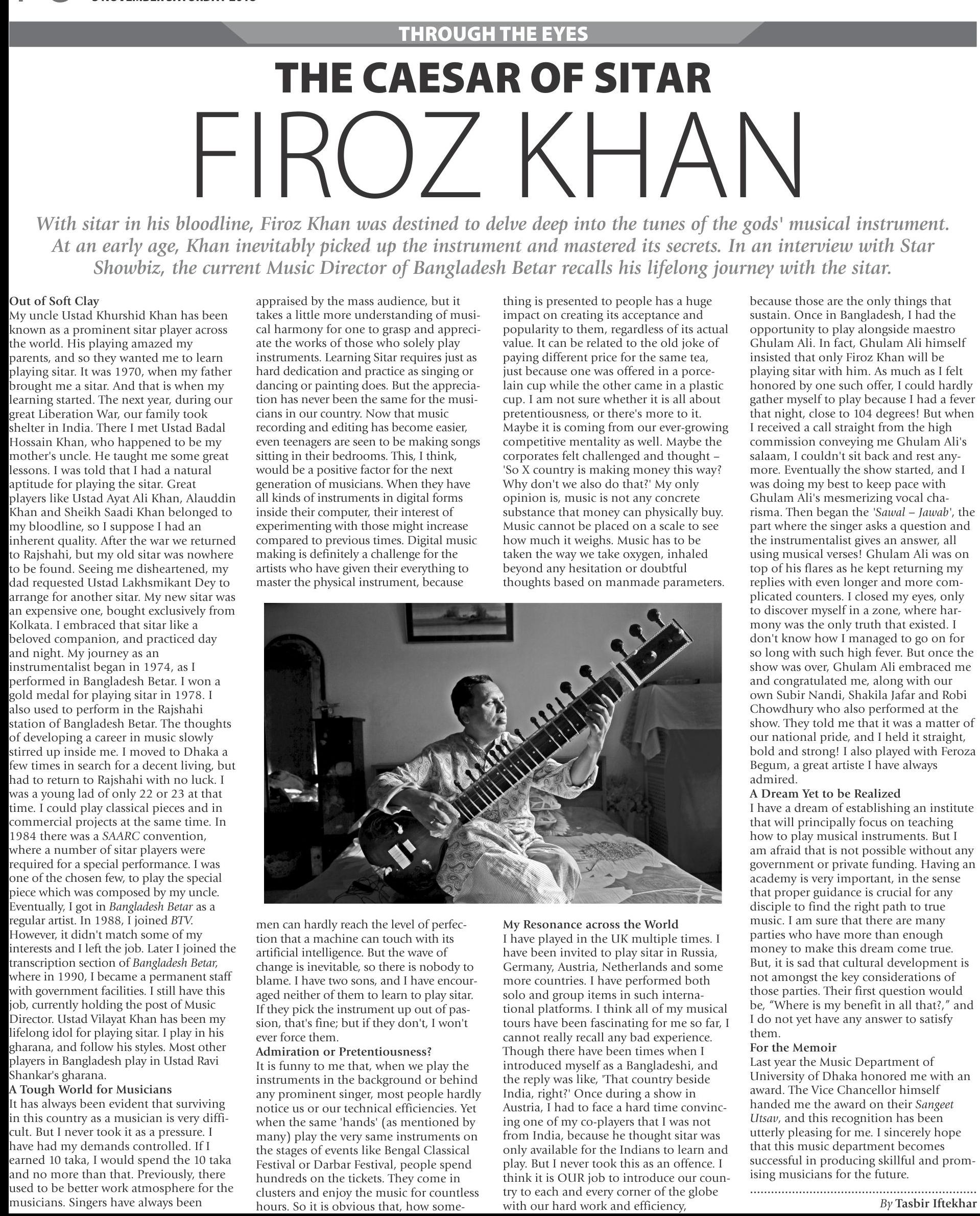 THROUGH THE EYES

THE CAESAR OF SITAR

FIROZ KHAN

With sitar in his bloodline, Firoz Khan was destined to delve deep into the tunes of the gods' musical instrument. At an early age, Khan inevitably picked up the instrument and mastered its secrets. In an interview with Star Showbiz, the current Music Director of Bangladesh Betar recalls his lifelong journey with the sitar.

Out of Soft Clay
My uncle Ustad Khurshid Khan has been known as a prominent sitar player across the world. His playing amazed my parents, and so they wanted me to learn playing sitar. It was 1970, when my father brought me a sitar. And that is when my learning started. The next year, during our great Liberation War, our family took shelter in India. There I met Ustad Badal Hossain Khan, who happened to be my mother's uncle. He taught me some great lessons. I was told that I had a natural aptitude for playing the sitar. Great players like Ustad Ayat Ali Khan, Alauddin Khan and Sheikh Saadi Khan belonged to my bloodline, so I suppose I had an inherent quality. After the war we returned to Rajshahi, but my old sitar was nowhere to be found. Seeing me disheartened, my dad requested Ustad Lakhsmikant Dey to arrange for another sitar. My new sitar was an expensive one, bought exclusively from Kolkata. I embraced that sitar like a beloved companion, and practiced day and night. My journey as an instrumentalist began in 1974, as I performed in Bangladesh Betar. I won a gold medal for playing sitar in 1978. I also used to perform in the Rajshahi station of Bangladesh Betar. The thoughts of developing a career in music slowly stirred up inside me. I moved to Dhaka a few times in search for a decent living, but had to return to Rajshahi with no luck. I was a young lad of only 22 or 23 at that time. I could play classical pieces and in commercial projects at the same time. In 1984 there was a SAARC convention, where a number of sitar players were required for a special performance. I was one of the chosen few, to play the special piece which was composed by my uncle. Eventually, I got in Bangladesh Betar as a regular artist. In 1988, I joined BTV. However, it didn't match some of my interests and I left the job. Later I joined the transcription section of Bangladesh Betar, where in 1990, I became a permanent staff with government facilities. I still have this job, currently holding the post of Music Director. Ustad Vilayat Khan has been my lifelong idol for playing sitar. I play in his gharana, and follow his styles. Most other players in Bangladesh play in Ustad Ravi Shankar's gharana.
A Tough World for Musicians
It has always been evident that surviving in this country as a musician is very difficult. But I never took it as a pressure. I have had my demands controlled. If I earned 10 taka, I would spend the 10 taka and no more than that. Previously, there used to be better work atmosphere for the musicians. Singers have always been appraised by the mass audience, but it takes a little more understanding of musical harmony for one to grasp and appreciate the works of those who solely play instruments. Learning Sitar requires just as hard dedication and practice as singing or dancing or painting does. But the appreciation has never been the same for the musicians in our country. Now that music recording and editing has become easier, even teenagers are seen to be making songs sitting in their bedrooms. This, I think, would be a positive factor for the next generation of musicians. When they have all kinds of instruments in digital forms inside their computer, their interest of experimenting with those might increase compared to previous times. Digital music making is definitely a challenge for the artists who have given their everything to master the physical instrument, because men can hardly reach the level of perfection that a machine can touch with its artificial intelligence. But the wave of change is inevitable, so there is nobody to blame. I have two sons, and I have encouraged neither of them to learn to play sitar. If they pick the instrument up out of passion, that's fine; but if they don't, I won't ever force them.
Admiration or Pretentiousness?
It is funny to me that, when we play the instruments in the background or behind any prominent singer, most people hardly notice us or our technical efficiencies. Yet when the same 'hands' (as mentioned by many) play the very same instruments on the stages of events like Bengal Classical Festival or Darbar Festival, people spend hundreds on the tickets. They come in clusters and enjoy the music for countless hours. So it is obvious that, how something is presented to people has a huge impact on creating its acceptance and popularity to them, regardless of its actual value. It can be related to the old joke of paying different price for the same tea, just because one was offered in a porcelain cup while the other came in a plastic cup. I am not sure whether it is all about pretentiousness, or there's more to it. Maybe it is coming from our ever-growing competitive mentality as well. Maybe the corporates felt challenged and thought – 'So X country is making money this way? Why don't we also do that?' My only opinion is, music is not any concrete substance that money can physically buy. Music cannot be placed on a scale to see how much it weighs. Music has to be taken the way we take oxygen, inhaled beyond any hesitation or doubtful thoughts based on manmade parameters.
My Resonance across the World
I have played in the UK multiple times. I have been invited to play sitar in Russia, Germany, Austria, Netherlands and some more countries. I have performed both solo and group items in such international platforms. I think all of my musical tours have been fascinating for me so far, I cannot really recall any bad experience. Though there have been times when I introduced myself as a Bangladeshi, and the reply was like, 'That country beside India, right?' Once during a show in Austria, I had to face a hard time convincing one of my co-players that I was not from India, because he thought sitar was only available for the Indians to learn and play. But I never took this as an offence. I think it is OUR job to introduce our country to each and every corner of the globe with our hard work and efficiency, because those are the only things that sustain. Once in Bangladesh, I had the opportunity to play alongside maestro Ghulam Ali. In fact, Ghulam Ali himself insisted that only Firoz Khan will be playing sitar with him. As much as I felt honored by one such offer, I could hardly gather myself to play because I had a fever that night, close to 104 degrees! But when I received a call straight from the high commission conveying me Ghulam Ali's salaam, I couldn't sit back and rest anymore. Eventually the show started, and I was doing my best to keep pace with Ghulam Ali's mesmerizing vocal charisma. Then began the 'Sawal – Jawab', the part where the singer asks a question and the instrumentalist gives an answer, all using musical verses! Ghulam Ali was on top of his flares as he kept returning my replies with even longer and more complicated counters. I closed my eyes, only to discover myself in a zone, where harmony was the only truth that existed. I don't know how I managed to go on for so long with such high fever. But once the show was over, Ghulam Ali embraced me and congratulated me, along with our own Subir Nandi, Shakila Jafar and Robi Chowdhury who also performed at the show. They told me that it was a matter of our national pride, and I held it straight, bold and strong! I also played with Feroza Begum, a great artiste I have always admired.
A Dream Yet to be Realized
I have a dream of establishing an institute that will principally focus on teaching how to play musical instruments. But I am afraid that is not possible without any government or private funding. Having an academy is very important, in the sense that proper guidance is crucial for any disciple to find the right path to true music. I am sure that there are many parties who have more than enough money to make this dream come true. But, it is sad that cultural development is not amongst the key considerations of those parties. Their first question would be, "Where is my benefit in all that?," and I do not yet have any answer to satisfy them.
For the Memoir
Last year the Music Department of University of Dhaka honored me with an award. The Vice Chancellor himself handed me the award on their Sangeet Utsav, and this recognition has been utterly pleasing for me. I sincerely hope that this music department becomes successful in producing skillful and promising musicians for the future.

By Tasbir Iftekhar